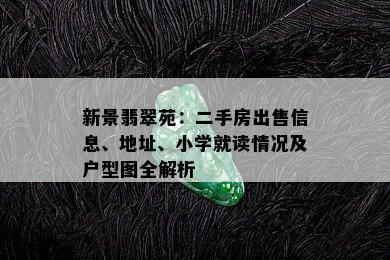 新景翡翠苑：二手房出售信息、地址、小学就读情况及户型图全解析